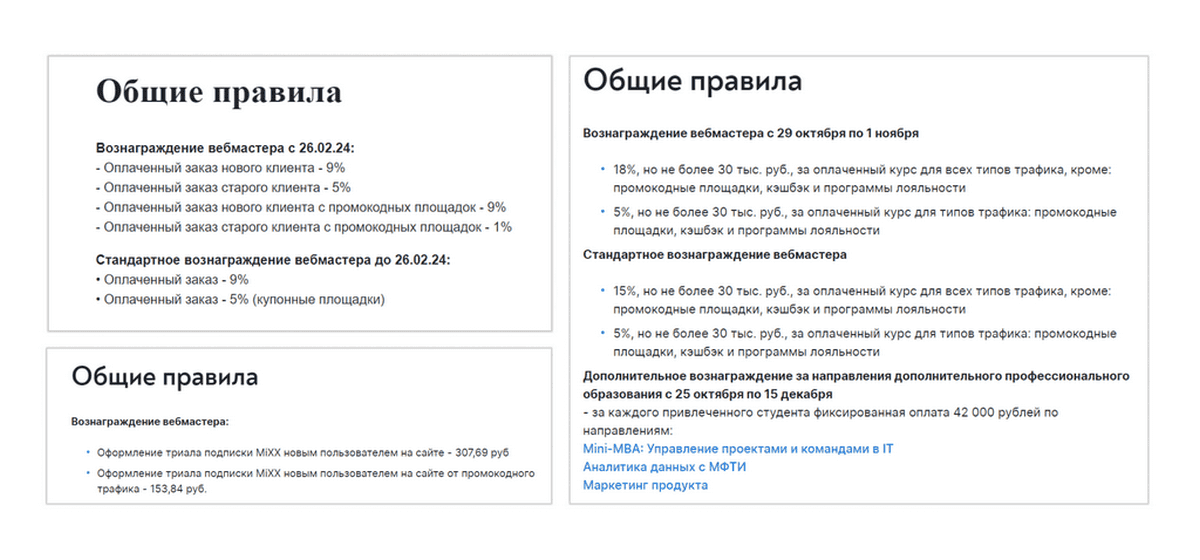 Общие правила

Вознаграждение вебмастера с 26.02.24:
- Оплаченный заказ нового клиента - 9%
- Оплаченный заказ старого клиента - 5%
- Оплаченный заказ нового клиента с промокодных площадок - 9%
- Оплаченный заказ старого клиента с промокодных площадок - 1%

Стандартное вознаграждение вебмастера до 26.02.24:
• Оплаченный заказ - 9%
• Оплаченный заказ - 5% (купонные площадки)

Общие правила

Вознаграждение вебмастера:

• Оформление триала подписки MiXX новым пользователем на сайте - 307,69 руб
• Оформление триала подписки MiXX новым пользователем на сайте от промокодного трафика - 153,84 руб.

Общие правила

Вознаграждение вебмастера с 29 октября по 1 ноября

• 18%, но не более 30 тыс. руб., за оплаченный курс для всех типов трафика, кроме: промокодные площадки, кэшбэк и программы лояльности
• 5%, но не более 30 тыс. руб., за оплаченный курс для типов трафика: промокодные площадки, кэшбэк и программы лояльности

Стандартное вознаграждение вебмастера

• 15%, но не более 30 тыс. руб., за оплаченный курс для всех типов трафика, кроме: промокодные площадки, кэшбэк и программы лояльности
• 5%, но не более 30 тыс. руб., за оплаченный курс для типов трафика: промокодные площадки, кэшбэк и программы лояльности

Дополнительное вознаграждение за направления дополнительного профессионального образования с 25 октября по 15 декабря
- за каждого привлеченного студента фиксированная оплата 42 000 рублей по направлениям:
Mini-MBA: Управление проектами и командами в IT
Аналитика данных с МФТИ
Маркетинг продукта